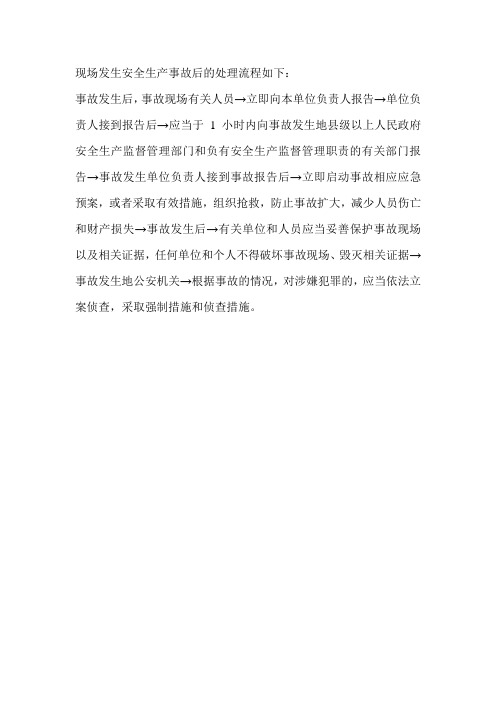 现场发生安全生产事故后的处理流程如下：

事故发生后，事故现场有关人员→立即向本单位负责人报告→单位负责人接到报告后→应当于 1 小时内向事故发生地县级以上人民政府安全生产监督管理部门和负有安全生产监督管理职责的有关部门报告→事故发生单位负责人接到事故报告后→立即启动事故相应应急预案，或者采取有效措施，组织抢救，防止事故扩大，减少人员伤亡和财产损失→事故发生后→有关单位和人员应当妥善保护事故现场以及相关证据，任何单位和个人不得破坏事故现场、毁灭相关证据→事故发生地公安机关→根据事故的情况，对涉嫌犯罪的，应当依法立案侦查，采取强制措施和侦查措施。